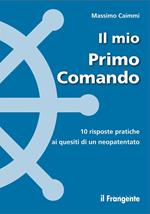 Massimo Caimmi

Il mio
Primo
Comando

10 risposte pratiche
ai quesiti di un neopatentato

il Frangente